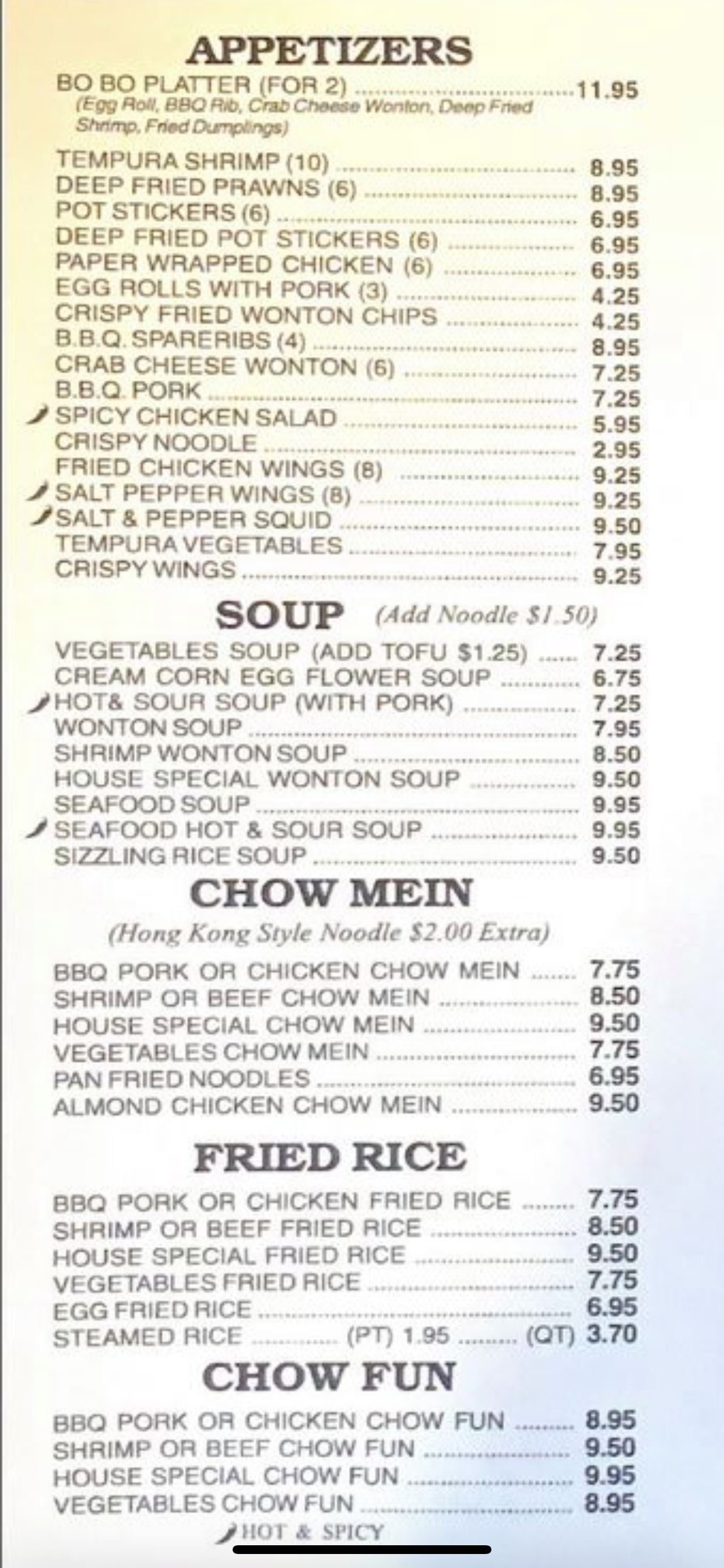 APPETIZERS
BO BO PLATTER (FOR 2) 11.95
(Egg Roll, BBQ Rib, Crab Cheese Wonton, Deep Fried Shrimp, Fried Dumplings)

TEMPURA SHRIMP (10) 8.95
DEEP FRIED PRAWNS (6) 8.95
POT STICKERS (6) 6.95
DEEP FRIED POT STICKERS (6) 6.95
PAPER WRAPPED CHICKEN (6) 6.95
EGG ROLLS WITH PORK (3) 4.25
CRISPY FRIED WONTON CHIPS 4.25
B.B.Q. SPARERIBS (4) 8.95
CRAB CHEESE WONTON (6) 7.25
B.B.Q. PORK 7.25
SPICY CHICKEN SALAD 5.95
CRISPY NOODLE 2.95
FRIED CHICKEN WINGS (8) 9.25
SALT PEPPER WINGS (8) 9.25
SALT & PEPPER SQUID 9.50
TEMPURA VEGETABLES 7.95
CRISPY WINGS 9.25

SOUP (Add Noodle $1.50)
VEGETABLES SOUP (ADD TOFU $1.25) 7.25
CREAM CORN EGG FLOWER SOUP 6.75
HOT& SOUR SOUP (WITH PORK) 7.25
WONTON SOUP 7.95
SHRIMP WONTON SOUP 8.50
HOUSE SPECIAL WONTON SOUP 9.50
SEAFOOD SOUP 9.95
SEAFOOD HOT & SOUR SOUP 9.95
SIZZLING RICE SOUP 9.50

CHOW MEIN
(Hong Kong Style Noodle $2.00 Extra)
BBQ PORK OR CHICKEN CHOW MEIN 7.75
SHRIMP OR BEEF CHOW MEIN 8.50
HOUSE SPECIAL CHOW MEIN 9.50
VEGETABLES CHOW MEIN 7.75
PAN FRIED NOODLES 6.95
ALMOND CHICKEN CHOW MEIN 9.50

FRIED RICE
BBQ PORK OR CHICKEN FRIED RICE 7.75
SHRIMP OR BEEF FRIED RICE 8.50
HOUSE SPECIAL FRIED RICE 9.50
VEGETABLES FRIED RICE 7.75
EGG FRIED RICE 6.95
STEAMED RICE (PT) 1.95 (QT) 3.70

CHOW FUN
BBQ PORK OR CHICKEN CHOW FUN 8.95
SHRIMP OR BEEF CHOW FUN 9.50
HOUSE SPECIAL CHOW FUN 9.95
VEGETABLES CHOW FUN 8.95
HOT & SPICY